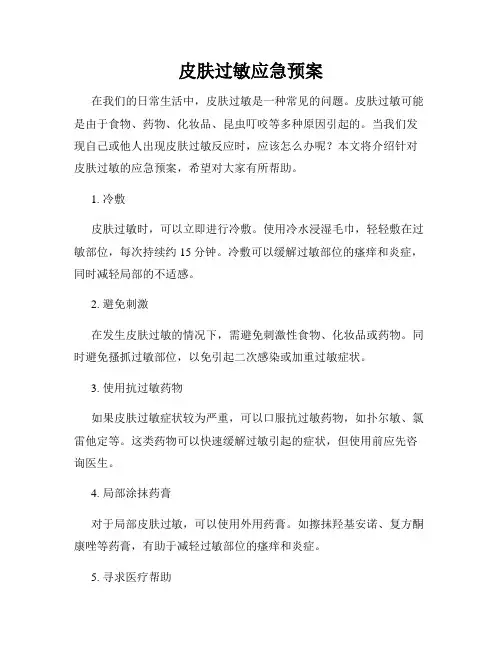 皮肤过敏应急预案

在我们的日常生活中，皮肤过敏是一种常见的问题。皮肤过敏可能是由于食物、药物、化妆品、昆虫叮咬等多种原因引起的。当我们发现自己或他人出现皮肤过敏反应时，应该怎么办呢？本文将介绍针对皮肤过敏的应急预案，希望对大家有所帮助。

1. 冷敷

皮肤过敏时，可以立即进行冷敷。使用冷水浸湿毛巾，轻轻敷在过敏部位，每次持续约 15 分钟。冷敷可以缓解过敏部位的瘙痒和炎症，同时减轻局部的不适感。

2. 避免刺激

在发生皮肤过敏的情况下，需避免刺激性食物、化妆品或药物。同时避免搔抓过敏部位，以免引起二次感染或加重过敏症状。

3. 使用抗过敏药物

如果皮肤过敏症状较为严重，可以口服抗过敏药物，如扑尔敏、氯雷他定等。这类药物可以快速缓解过敏引起的症状，但使用前应先咨询医生。

4. 局部涂抹药膏

对于局部皮肤过敏，可以使用外用药膏。如擦抹羟基安诺、复方酮康唑等药膏，有助于减轻过敏部位的瘙痒和炎症。

5. 寻求医疗帮助